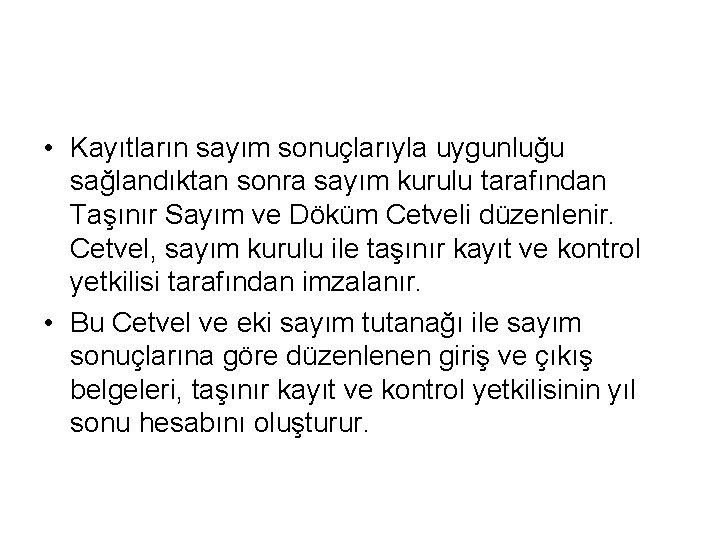 • Kayıtların sayım sonuçlarıyla uygunluğu sağlandıktan sonra sayım kurulu tarafından Taşınır Sayım ve Döküm Cetveli düzenlenir. Cetvel, sayım kurulu ile taşınır kayıt ve kontrol yetkilisi tarafından imzalanır.

• Bu Cetvel ve eki sayım tutanağı ile sayım sonuçlarına göre düzenlenen giriş ve çıkış belgeleri, taşınır kayıt ve kontrol yetkilisinin yıl sonu hesabını oluşturur.